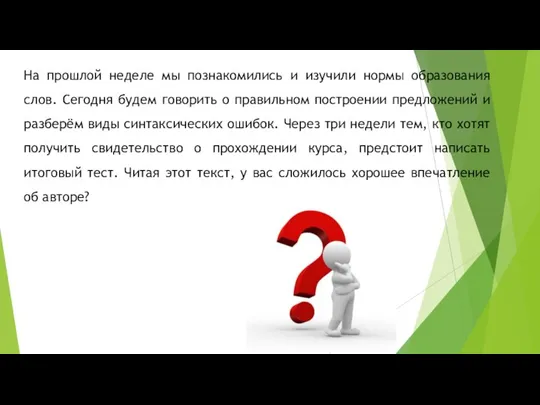 На прошлой неделе мы познакомились и изучили нормы образования слов. Сегодня будем говорить о правильном построении предложений и разберём виды синтаксических ошибок. Через три недели тем, кто хотят получить свидетельство о прохождении курса, предстоит написать итоговый тест. Читая этот текст, у вас сложилось хорошее впечатление об авторе?